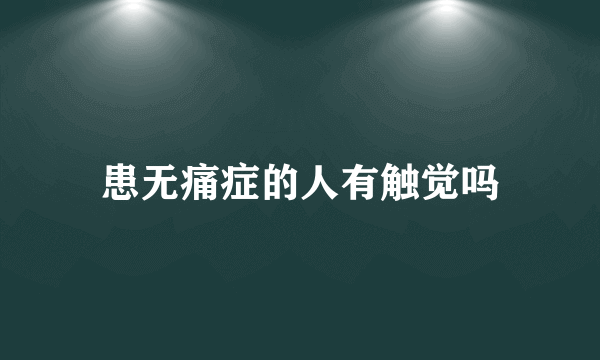 患无痛症的人有触觉吗